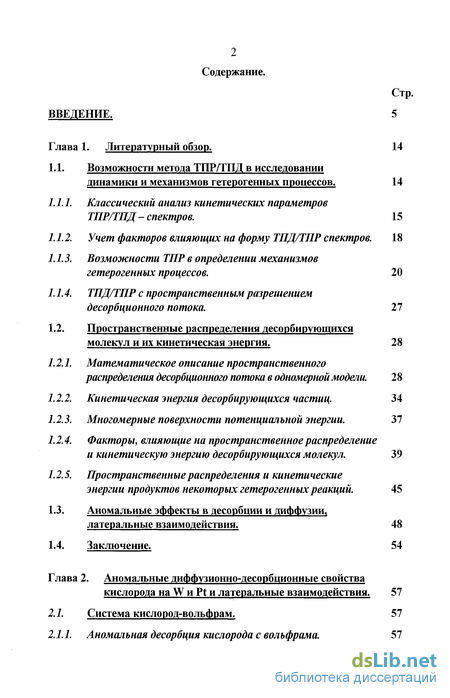 2

Содержание.

Стр.

ВВЕДЕНИЕ. 5

Глава 1. Литературный обзор. 14

1.1. Возможности метода ТПР/ТПД в исследовании динамики и механизмов гетерогенных процессов. 14

1.1.1. Классический анализ кинетических параметров ТПР/ТПД – спектров. 15

1.1.2. Учет факторов влияющих на форму ТПД/ТПР спектров. 18

1.1.3. Возможности ТПР в определении механизмов гетерогенных процессов. 20

1.1.4. ТПД/ТПР с пространственным разрешением десорбционного потока. 27

1.2. Пространственные распределения десорбирующихся молекул и их кинетическая энергия. 28

1.2.1. Математическое описание пространственного распределения десорбционного потока в одномерной модели. 28

1.2.2. Кинетическая энергия десорбирующихся частиц. 34

1.2.3. Многомерные поверхности потенциальной энергии. 37

1.2.4. Факторы, влияющие на пространственное распределение и кинетическую энергию десорбирующихся молекул. 39

1.2.5. Пространственные распределения и кинетические энергии продуктов некоторых гетерогенных реакций. 45

1.3. Аномальные эффекты в десорбции и диффузии, латеральные взаимодействия. 48

1.4. Заключение. 54

Глава 2. Аномальные диффузионно-десорбционные свойства кислорода на W и Pt и латеральные взаимодействия. 57

2.1. Система кислород-вольфрам. 57

2.1.1. Аномальная десорбция кислорода с вольфрама. 57

dsLib.net
библиотека диссертаций